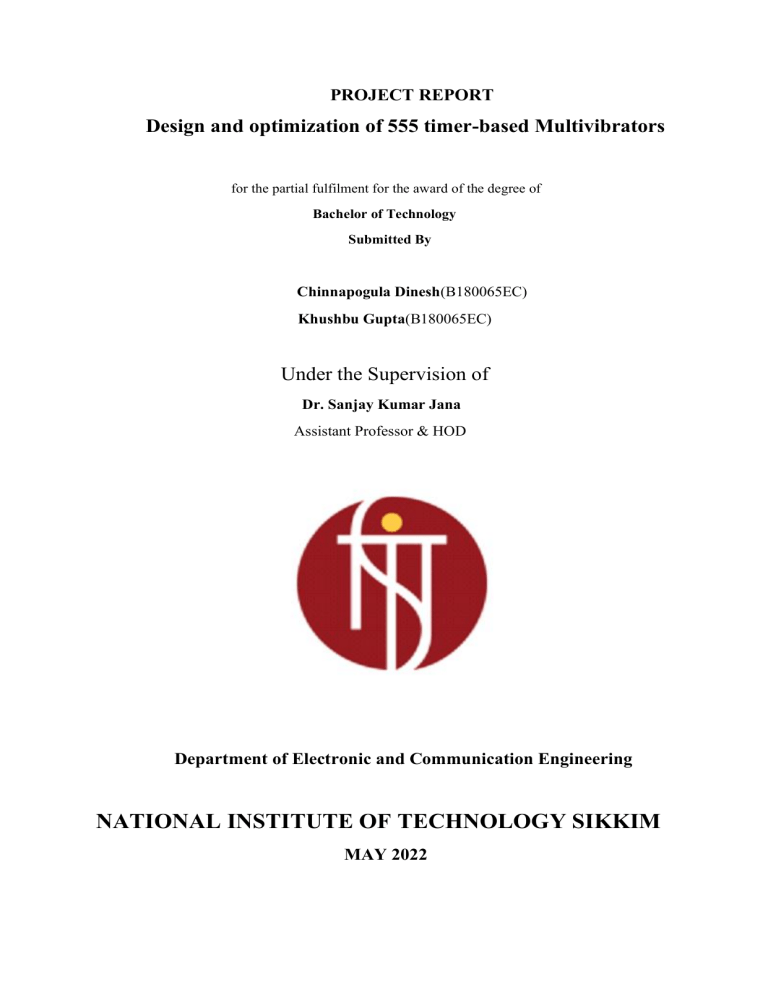 PROJECT REPORT

Design and optimization of 555 timer-based Multivibrators

for the partial fulfilment for the award of the degree of

Bachelor of Technology

Submitted By

Chinnapogula Dinesh(B180065EC)

Khushbu Gupta(B180065EC)

Under the Supervision of

Dr. Sanjay Kumar Jana

Assistant Professor & HOD

Department of Electronic and Communication Engineering

NATIONAL INSTITUTE OF TECHNOLOGY SIKKIM

MAY 2022